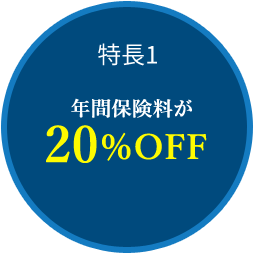 特長1

年間保険料が
20%OFF